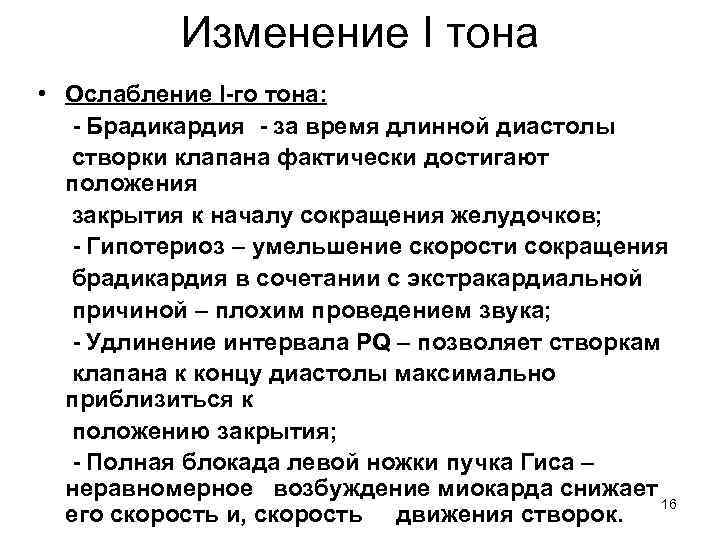 Изменение I тона

• Ослабление I-го тона:

- Брадикардия - за время длинной диастолы створки клапана фактически достигают положения закрытия к началу сокращения желудочков;

- Гипотериоз – умельшение скорости сокращения брадикардия в сочетании с экстракардиальной причиной – плохим проведением звука;

- Удлинение интервала PQ – позволяет створкам клапана к концу диастолы максимально приблизиться к положению закрытия;

- Полная блокада левой ножки пучка Гиса – неравномерное возбуждение миокарда снижает его скорость и, скорость движения створок.

16